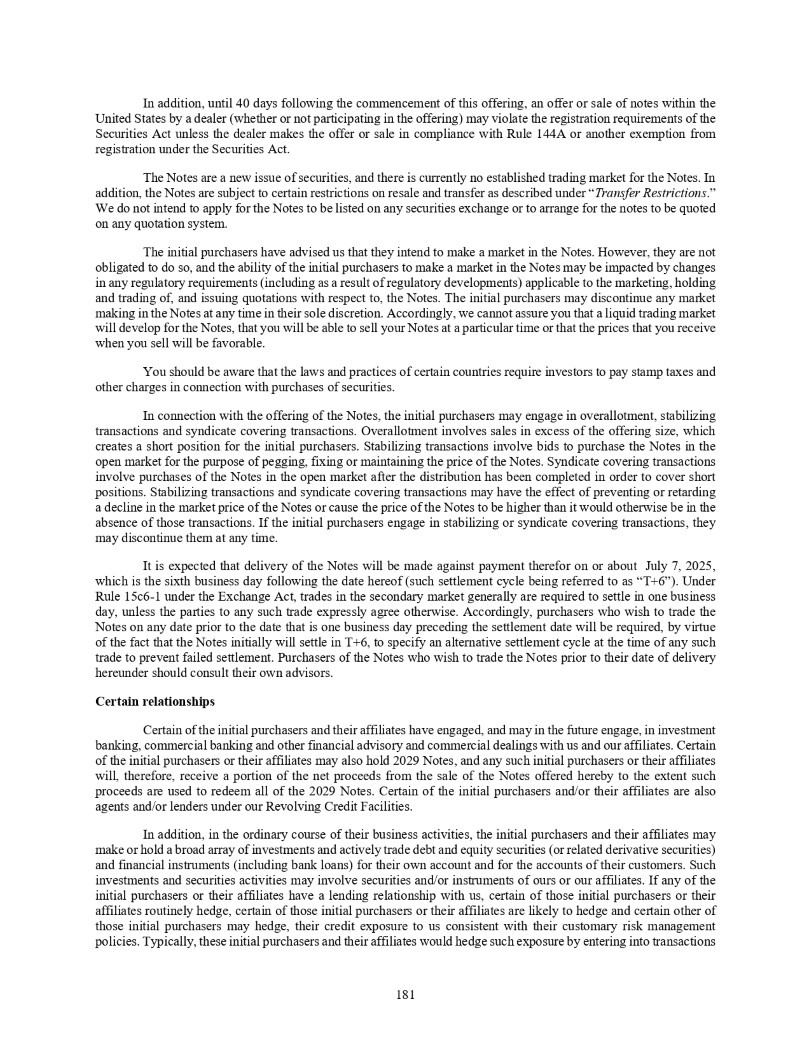 In addition, until 40 days following the commencement of this offering, an offer or sale of notes within the United States by a dealer (whether or not participating in the offering) may violate the registration requirements of the Securities Act unless the dealer makes the offer or sale in compliance with Rule 144A or another exemption from registration under the Securities Act.

The Notes are a new issue of securities, and there is currently no established trading market for the Notes. In addition, the Notes are subject to certain restrictions on resale and transfer as described under "Transfer Restrictions." We do not intend to apply for the Notes to be listed on any securities exchange or to arrange for the notes to be quoted on any quotation system.

The initial purchasers have advised us that they intend to make a market in the Notes. However, they are not obligated to do so, and the ability of the initial purchasers to make a market in the Notes may be impacted by changes in any regulatory requirements (including as a result of regulatory developments) applicable to the marketing, holding and trading of, and issuing quotations with respect to, the Notes. The initial purchasers may discontinue any market making in the Notes at any time in their sole discretion. Accordingly, we cannot assure you that a liquid trading market will develop for the Notes, that you will be able to sell your Notes at a particular time or that the prices that you receive when you sell will be favorable.

You should be aware that the laws and practices of certain countries require investors to pay stamp taxes and other charges in connection with purchases of securities.

In connection with the offering of the Notes, the initial purchasers may engage in overallotment, stabilizing transactions and syndicate covering transactions. Overallotment involves sales in excess of the offering size, which creates a short position for the initial purchasers. Stabilizing transactions involve bids to purchase the Notes in the open market for the purpose of pegging, fixing or maintaining the price of the Notes. Syndicate covering transactions involve purchases of the Notes in the open market after the distribution has been completed in order to cover short positions. Stabilizing transactions and syndicate covering transactions may have the effect of preventing or retarding a decline in the market price of the Notes or cause the price of the Notes to be higher than it would otherwise be in the absence of those transactions. If the initial purchasers engage in stabilizing or syndicate covering transactions, they may discontinue them at any time.

It is expected that delivery of the Notes will be made against payment therefor on or about July 7, 2025, which is the sixth business day following the date hereof (such settlement cycle being referred to as "T+6"). Under Rule 15c6-1 under the Exchange Act, trades in the secondary market generally are required to settle in one business day, unless the parties to any such trade expressly agree otherwise. Accordingly, purchasers who wish to trade the Notes on any date prior to the date that is one business day preceding the settlement date will be required, by virtue of the fact that the Notes initially will settle in T+6, to specify an alternative settlement cycle at the time of any such trade to prevent failed settlement. Purchasers of the Notes who wish to trade the Notes prior to their date of delivery hereunder should consult their own advisors.

Certain relationships

Certain of the initial purchasers and their affiliates have engaged, and may in the future engage, in investment banking, commercial banking and other financial advisory and commercial dealings with us and our affiliates. Certain of the initial purchasers or their affiliates may also hold 2029 Notes, and any such initial purchasers or their affiliates will, therefore, receive a portion of the net proceeds from the sale of the Notes offered hereby to the extent such proceeds are used to redeem all of the 2029 Notes. Certain of the initial purchasers and/or their affiliates are also agents and/or lenders under our Revolving Credit Facilities.

In addition, in the ordinary course of their business activities, the initial purchasers and their affiliates may make or hold a broad array of investments and actively trade debt and equity securities (or related derivative securities) and financial instruments (including bank loans) for their own account and for the accounts of their customers. Such investments and securities activities may involve securities and/or instruments of ours or our affiliates. If any of the initial purchasers or their affiliates have a lending relationship with us, certain of those initial purchasers or their affiliates routinely hedge, certain of those initial purchasers or their affiliates are likely to hedge and certain other of those initial purchasers may hedge, their credit exposure to us consistent with their customary risk management policies. Typically, these initial purchasers and their affiliates would hedge such exposure by entering into transactions

181